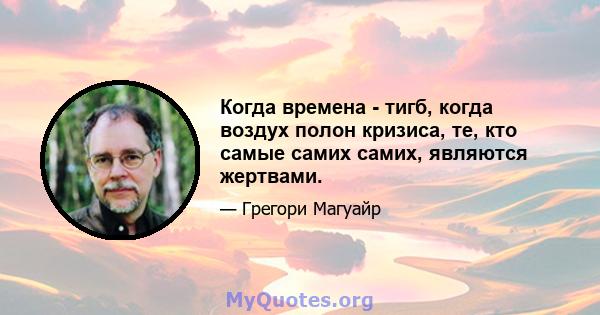 Когда времена - тигб, когда воздух полон кризиса, те, кто самые самих самих, являются жертвами.

— Грегори Магуайр

MyQuotes.org